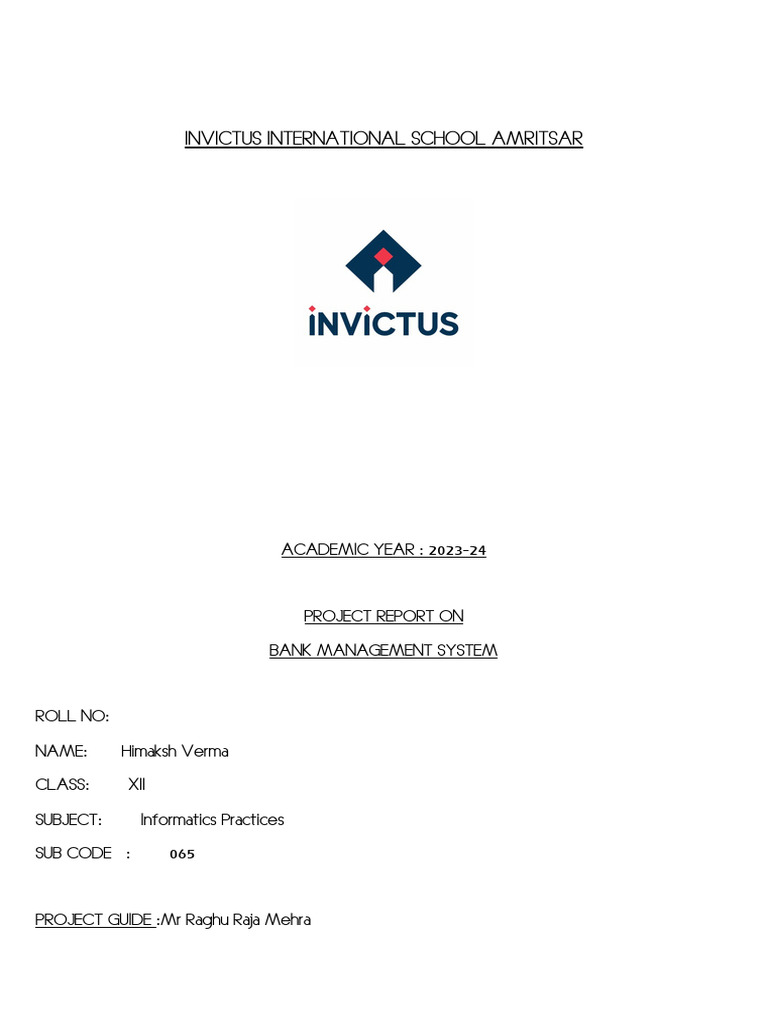 INVICTUS INTERNATIONAL SCHOOL AMRITSAR

INVICTUS

ACADEMIC YEAR : 2023-24

PROJECT REPORT ON

BANK MANAGEMENT SYSTEM

ROLL NO:

NAME: Himaksh Verma

CLASS: XII

SUBJECT: Informatics Practices

SUB CODE : 065

PROJECT GUIDE :Mr Raghu Raja Mehra